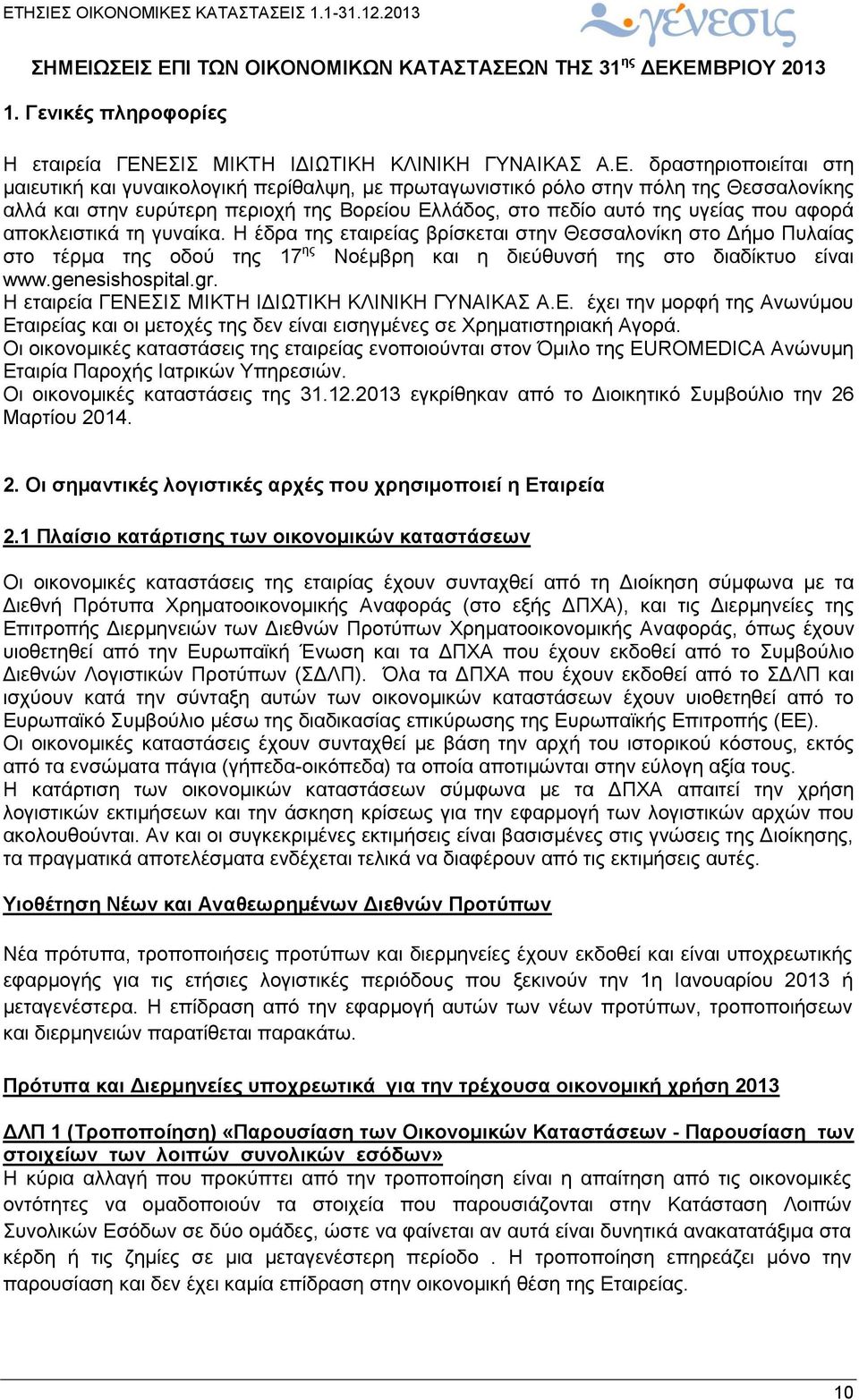 ΕΤΗΣΙΕΣ ΟΙΚΟΝΟΜΙΚΕΣ ΚΑΤΑΣΤΑΣΕΙΣ 1.1-31.12.2013

γένεσις

ΣΗΜΕΙΩΣΕΙΣ ΕΠΙ ΤΩΝ ΟΙΚΟΝΟΜΙΚΩΝ ΚΑΤΑΣΤΑΣΕΩΝ ΤΗΣ 31$^{ης}$ ΔΕΚΕΜΒΡΙΟΥ 2013

1. Γενικές πληροφορίες

Η εταιρεία ΓΕΝΕΣΙΣ ΜΙΚΤΗ ΙΔΙΩΤΙΚΗ ΚΛΙΝΙΚΗ ΓΥΝΑΙΚΑΣ Α.Ε. δραστηριοποιείται στη μαιευτική και γυναικολογική περίθαλψη, με πρωταγωνιστικό ρόλο στην πόλη της Θεσσαλονίκης αλλά και στην ευρύτερη περιοχή της Βορείου Ελλάδος, στο πεδίο αυτό της υγείας που αφορά αποκλειστικά τη γυναίκα. Η έδρα της εταιρείας βρίσκεται στην Θεσσαλονίκη στο Δήμο Πυλαίας στο τέρμα της οδού της 17$^{ης}$ Νοέμβρη και η διεύθυνσή της στο διαδίκτυο είναι www.genesishospital.gr.
Η εταιρεία ΓΕΝΕΣΙΣ ΜΙΚΤΗ ΙΔΙΩΤΙΚΗ ΚΛΙΝΙΚΗ ΓΥΝΑΙΚΑΣ Α.Ε. έχει την μορφή της Ανωνύμου Εταιρείας και οι μετοχές της δεν είναι εισηγμένες σε Χρηματιστηριακή Αγορά.
Οι οικονομικές καταστάσεις της εταιρείας ενοποιούνται στον Όμιλο της EUROMEDICA Ανώνυμη Εταιρία Παροχής Ιατρικών Υπηρεσιών.
Οι οικονομικές καταστάσεις της 31.12.2013 εγκρίθηκαν από το Διοικητικό Συμβούλιο την 26 Μαρτίου 2014.

2. Οι σημαντικές λογιστικές αρχές που χρησιμοποιεί η Εταιρεία

2.1 Πλαίσιο κατάρτισης των οικονομικών καταστάσεων

Οι οικονομικές καταστάσεις της εταιρίας έχουν συνταχθεί από τη Διοίκηση σύμφωνα με τα Διεθνή Πρότυπα Χρηματοοικονομικής Αναφοράς (στο εξής ΔΠΧΑ), και τις Διερμηνείες της Επιτροπής Διερμηνειών των Διεθνών Προτύπων Χρηματοοικονομικής Αναφοράς, όπως έχουν υιοθετηθεί από την Ευρωπαϊκή Ένωση και τα ΔΠΧΑ που έχουν εκδοθεί από το Συμβούλιο Διεθνών Λογιστικών Προτύπων (ΣΔΛΠ). Όλα τα ΔΠΧΑ που έχουν εκδοθεί από το ΣΔΛΠ και ισχύουν κατά την σύνταξη αυτών των οικονομικών καταστάσεων έχουν υιοθετηθεί από το Ευρωπαϊκό Συμβούλιο μέσω της διαδικασίας επικύρωσης της Ευρωπαϊκής Επιτροπής (ΕΕ).
Οι οικονομικές καταστάσεις έχουν συνταχθεί με βάση την αρχή του ιστορικού κόστους, εκτός από τα ενσώματα πάγια (γήπεδα-οικόπεδα) τα οποία αποτιμώνται στην εύλογη αξία τους.
Η κατάρτιση των οικονομικών καταστάσεων σύμφωνα με τα ΔΠΧΑ απαιτεί την χρήση λογιστικών εκτιμήσεων και την άσκηση κρίσεως για την εφαρμογή των λογιστικών αρχών που ακολουθούνται. Αν και οι συγκεκριμένες εκτιμήσεις είναι βασισμένες στις γνώσεις της Διοίκησης, τα πραγματικά αποτελέσματα ενδέχεται να διαφέρουν από τις εκτιμήσεις αυτές.

Υιοθέτηση Νέων και Αναθεωρημένων Διεθνών Προτύπων

Νέα πρότυπα, τροποποιήσεις προτύπων και διερμηνείες έχουν εκδοθεί και είναι υποχρεωτικής εφαρμογής για τις ετήσιες λογιστικές περιόδους που ξεκινούν την 1η Ιανουαρίου 2013 ή μεταγενέστερα. Η επίδραση από την εφαρμογή αυτών των νέων προτύπων, τροποποιήσεων και διερμηνειών παρατίθεται παρακάτω.

Πρότυπα και Διερμηνείες υποχρεωτικά για την τρέχουσα οικονομική χρήση 2013

ΔΛΠ 1 (Τροποποίηση) «Παρουσίαση των Οικονομικών Καταστάσεων - Παρουσίαση των στοιχείων των λοιπών συνολικών εσόδων»
Η κύρια αλλαγή που προκύπτει από την τροποποίηση είναι η απαίτηση από τις οικονομικές οντότητες να ομαδοποιούν τα στοιχεία που παρουσιάζονται στην Κατάσταση Λοιπών Συνολικών Εσόδων σε δύο ομάδες, ώστε να φαίνεται αν αυτά είναι δυνητικά ανακατατάξιμα στα κέρδη ή τις ζημίες σε μια μεταγενέστερη περίοδο . Η τροποποίηση επηρεάζει μόνο την παρουσίαση και δεν έχει καμία επίδραση στην οικονομική θέση της Εταιρείας.

10